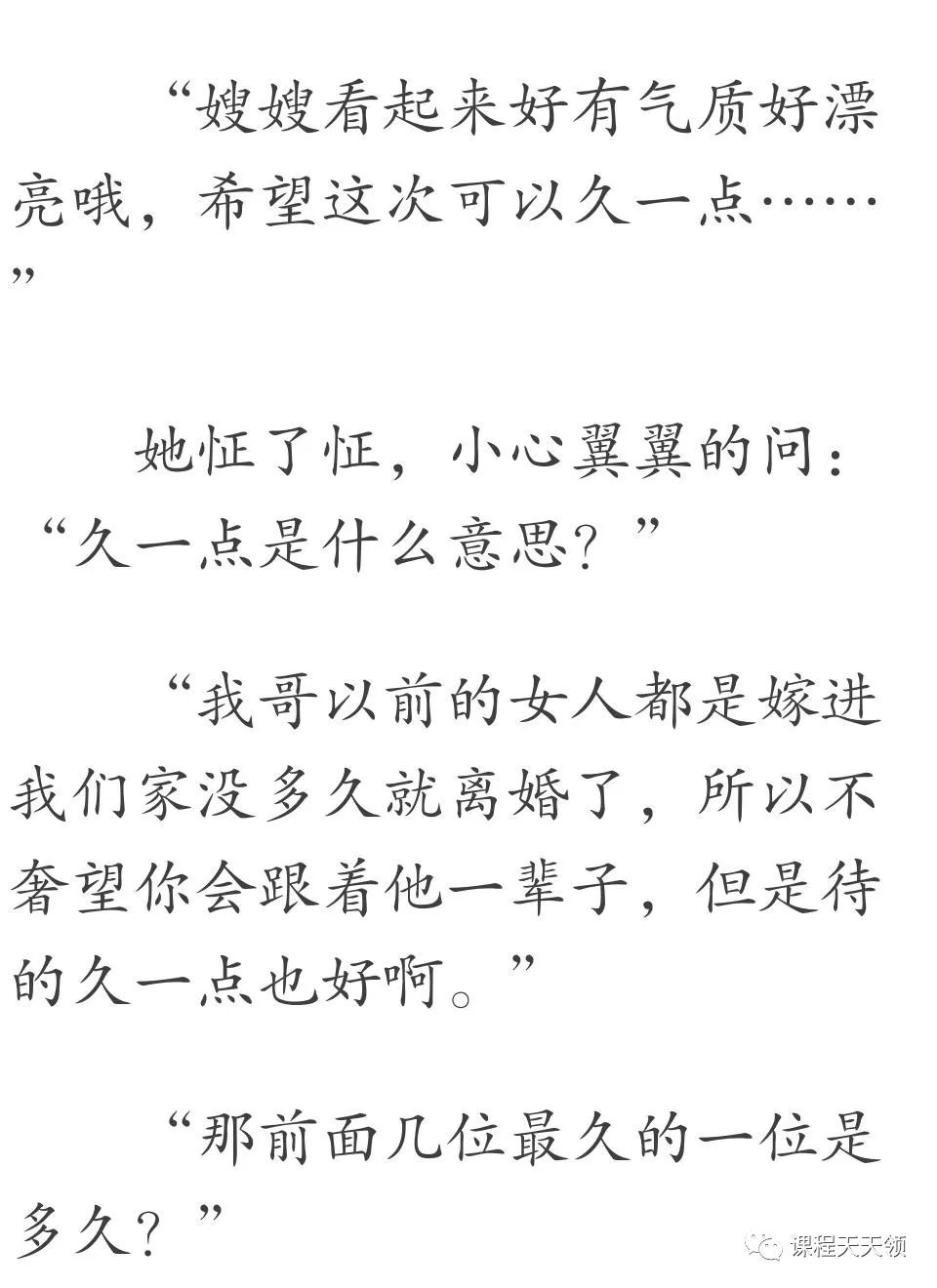 “嫂嫂看起来好有气质好漂亮哦，希望这次可以久一点……”

她怔了怔，小心翼翼的问：“久一点是什么意思？”

“我哥以前的女人都是嫁进我们家没多久就离婚了，所以不奢望你会跟着他一辈子，但是待的久一点也好啊。”

“那前面几位最久的一位是多久？”

课程天天领